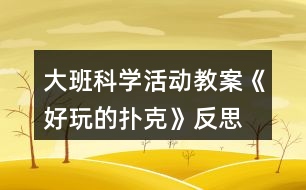 大班科学活动教案《好玩的扑克》反思